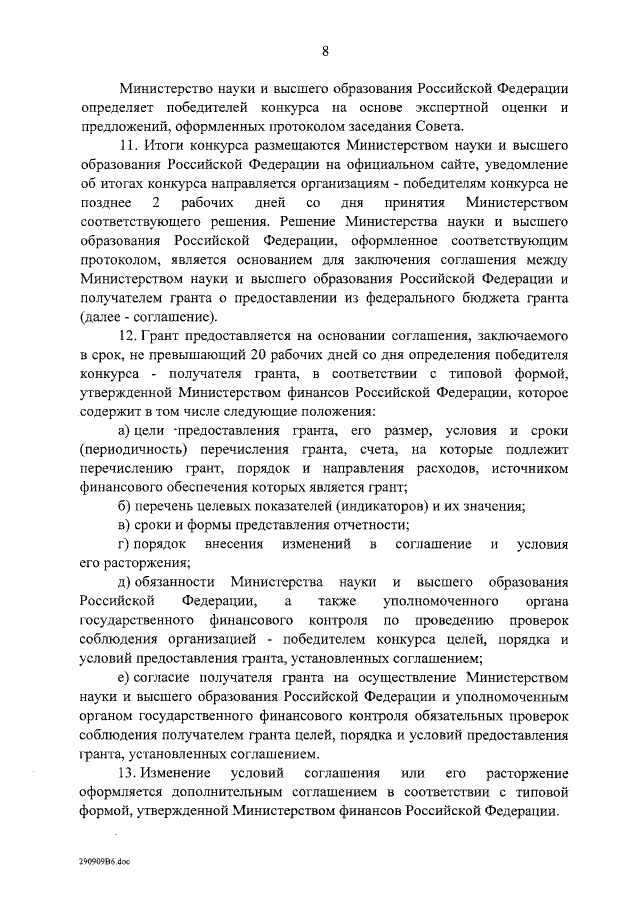 8

Министерство науки и высшего образования Российской Федерации определяет победителей конкурса на основе экспертной оценки и предложений, оформленных протоколом заседания Совета.

11. Итоги конкурса размещаются Министерством науки и высшего образования Российской Федерации на официальном сайте, уведомление об итогах конкурса направляется организациям - победителям конкурса не позднее 2 рабочих дней со дня принятия Министерством соответствующего решения. Решение Министерства науки и высшего образования Российской Федерации, оформленное соответствующим протоколом, является основанием для заключения соглашения между Министерством науки и высшего образования Российской Федерации и получателем гранта о предоставлении из федерального бюджета гранта (далее - соглашение).

12. Грант предоставляется на основании соглашения, заключаемого в срок, не превышающий 20 рабочих дней со дня определения победителя конкурса - получателя гранта, в соответствии с типовой формой, утвержденной Министерством финансов Российской Федерации, которое содержит в том числе следующие положения:

а) цели предоставления гранта, его размер, условия и сроки (периодичность) перечисления гранта, счета, на которые подлежит перечислению грант, порядок и направления расходов, источником финансового обеспечения которых является грант;

б) перечень целевых показателей (индикаторов) и их значения;

в) сроки и формы представления отчетности;

г) порядок внесения изменений в соглашение и условия его расторжения;

д) обязанности Министерства науки и высшего образования Российской Федерации, а также уполномоченного органа государственного финансового контроля по проведению проверок соблюдения организацией - победителем конкурса целей, порядка и условий предоставления гранта, установленных соглашением;

е) согласие получателя гранта на осуществление Министерством науки и высшего образования Российской Федерации и уполномоченным органом государственного финансового контроля обязательных проверок соблюдения получателем гранта целей, порядка и условий предоставления гранта, установленных соглашением.

13. Изменение условий соглашения или его расторжение оформляется дополнительным соглашением в соответствии с типовой формой, утвержденной Министерством финансов Российской Федерации.

290909B6.doc